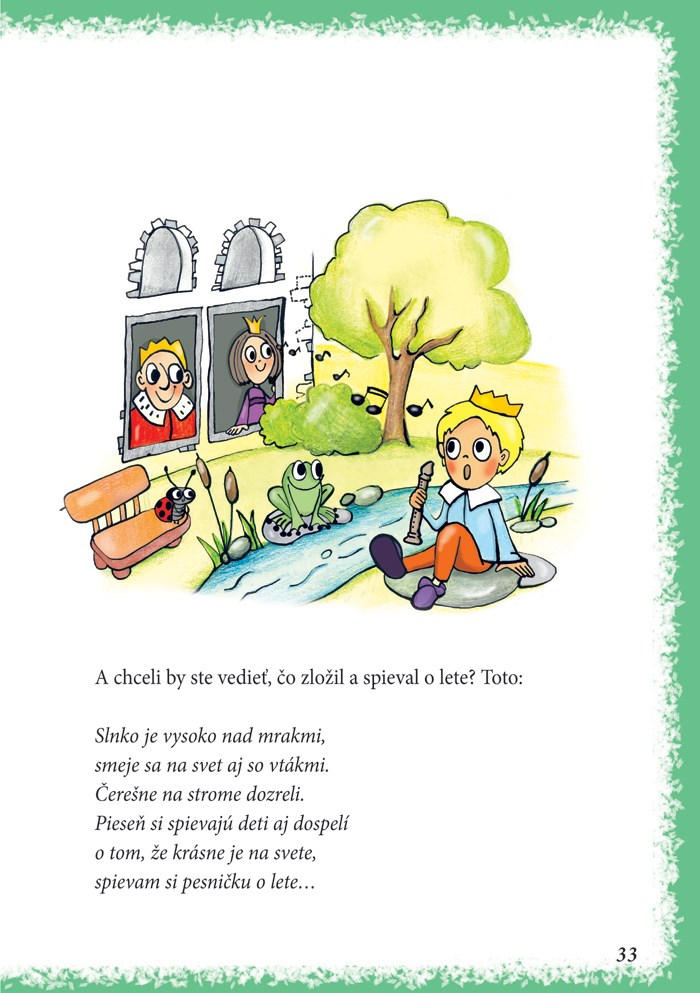 A chceli by ste vedieť, čo zložil a spieval o lete? Toto:

Slnko je vysoko nad mrakmi,
smeje sa na svet aj so vtákmi.
Čerešne na strome dozreli.
Pieseň si spievajú deti aj dospelí
o tom, že krásne je na svete,
spievam si pesničku o lete...

33